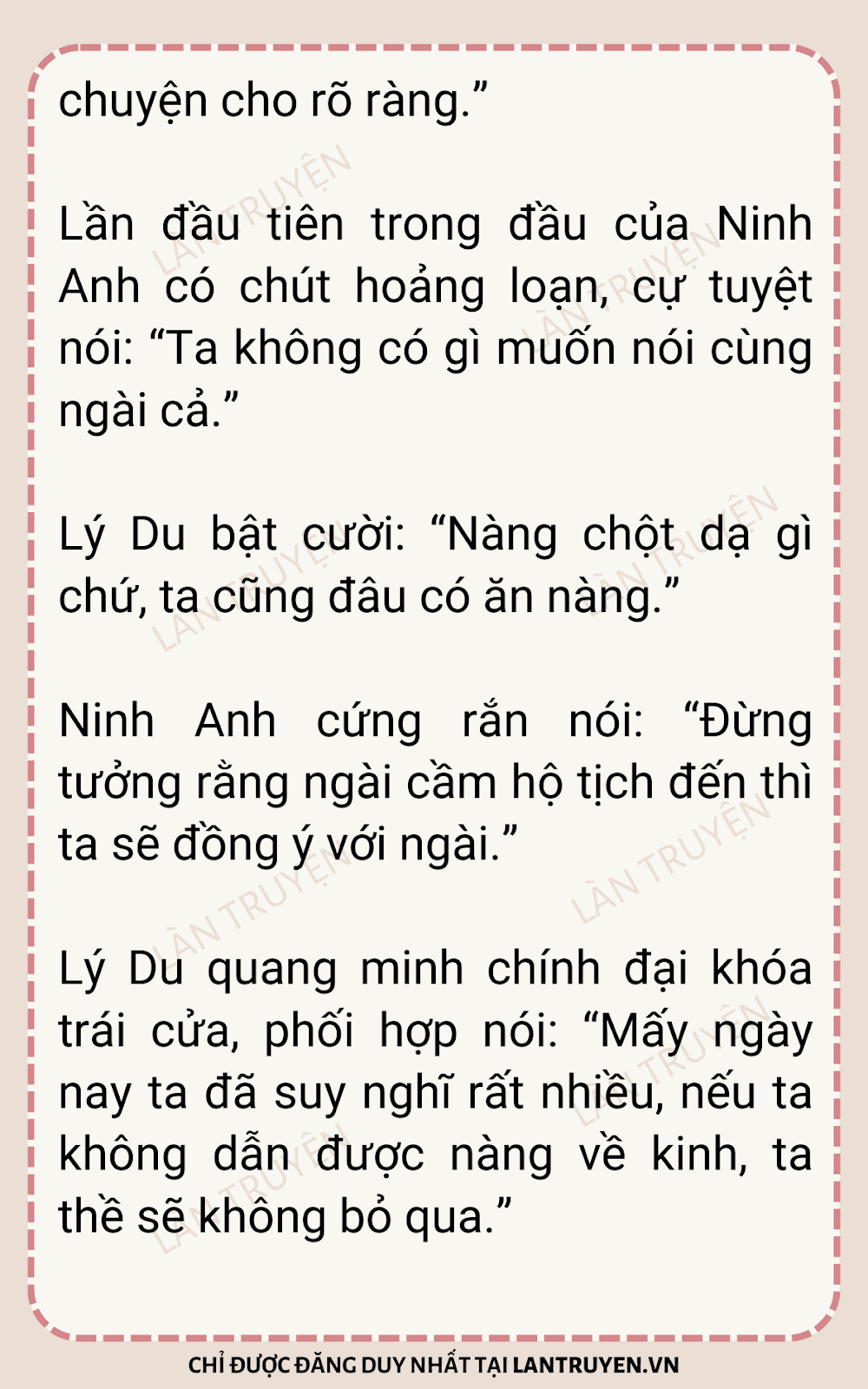 chuyện cho rõ ràng."

Lần đầu tiên trong đầu của Ninh Anh có chút hoảng loạn, cự tuyệt nói: "Ta không có gì muốn nói cùng ngài cả."

Lý Du bật cười: "Nàng chột dạ gì chứ, ta cũng đâu có ăn nàng."

Ninh Anh cứng rắn nói: "Đừng tưởng rằng ngài cầm hộ tịch đến thì ta sẽ đồng ý với ngài."

Lý Du quang minh chính đại khóa trái cửa, phối hợp nói: "Mấy ngày nay ta đã suy nghĩ rất nhiều, nếu ta không dẫn được nàng về kinh, ta thề sẽ không bỏ qua."

CHỈ ĐƯỢC ĐĂNG DUY NHẤT TẠI LANTRUYEN.VN

LÀN TRUYỆN